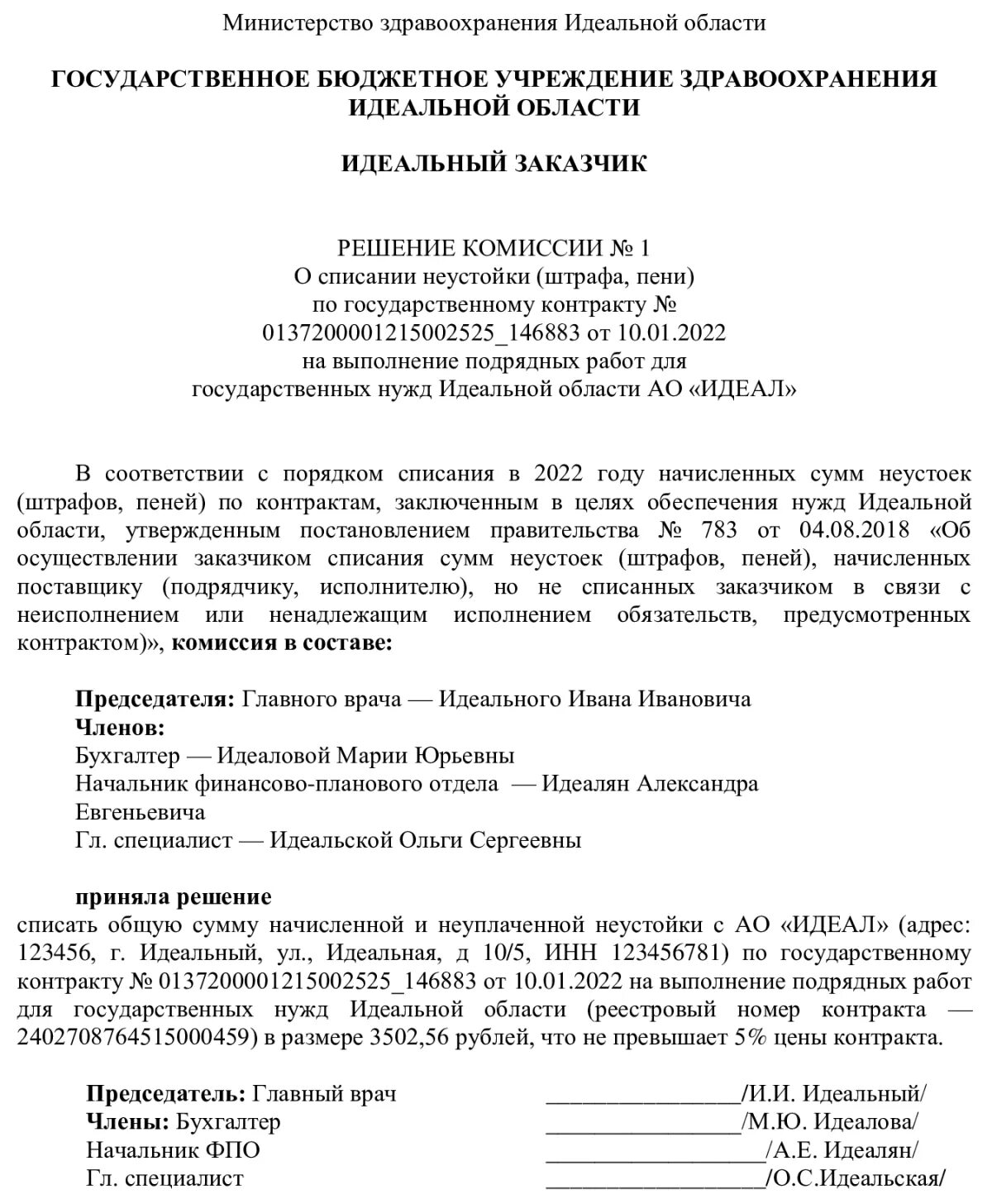 Министерство здравоохранения Идеальной области

ГОСУДАРСТВЕННОЕ БЮДЖЕТНОЕ УЧРЕЖДЕНИЕ ЗДРАВООХРАНЕНИЯ ИДЕАЛЬНОЙ ОБЛАСТИ

ИДЕАЛЬНЫЙ ЗАКАЗЧИК

РЕШЕНИЕ КОМИССИИ № 1
О списании неустойки (штрафа, пени)
по государственному контракту №
0137200001215002525_146883 от 10.01.2022
на выполнение подрядных работ для
государственных нужд Идеальной области АО «ИДЕАЛ»

В соответствии с порядком списания в 2022 году начисленных сумм неустоек (штрафов, пеней) по контрактам, заключенным в целях обеспечения нужд Идеальной области, утвержденным постановлением правительства № 783 от 04.08.2018 «Об осуществлении заказчиком списания сумм неустоек (штрафов, пеней), начисленных поставщику (подрядчику, исполнителю), но не списанных заказчиком в связи с неисполнением или ненадлежащим исполнением обязательств, предусмотренных контрактом)», комиссия в составе:

Председателя: Главного врача — Идеального Ивана Ивановича
Членов:
Бухгалтер — Идеаловой Марии Юрьевны
Начальник финансово-планового отдела — Идеалян Александра Евгеньевича
Гл. специалист — Идеальской Ольги Сергеевны

приняла решение
списать общую сумму начисленной и неуплаченной неустойки с АО «ИДЕАЛ» (адрес: 123456, г. Идеальный, ул., Идеальная, д 10/5, ИНН 123456781) по государственному контракту № 0137200001215002525_146883 от 10.01.2022 на выполнение подрядных работ для государственных нужд Идеальной области (реестровый номер контракта — 2402708764515000459) в размере 3502,56 рублей, что не превышает 5% цены контракта.

Председатель: Главный врач ________________/И.И. Идеальный/
Члены: Бухгалтер ________________/М.Ю. Идеалова/
Начальник ФПО __________________/А.Е. Идеалян/
Гл. специалист __________________/О.С.Идеальская/